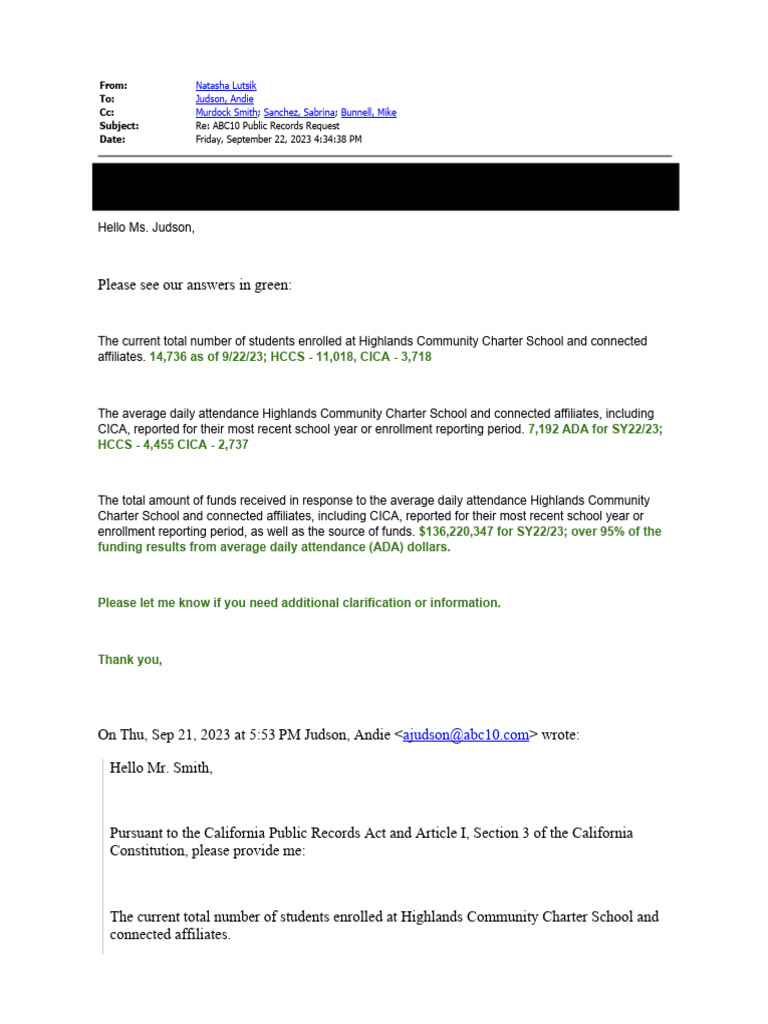 From: Natasha Lutsik
To: Judson, Andie
Cc: Murdock Smith; Sanchez, Sabrina; Bunnell, Mike
Subject: Re: ABC10 Public Records Request
Date: Friday, September 22, 2023 4:34:38 PM

Hello Ms. Judson,

Please see our answers in green:

The current total number of students enrolled at Highlands Community Charter School and connected affiliates. 14,736 as of 9/22/23; HCCS - 11,018, CICA - 3,718

The average daily attendance Highlands Community Charter School and connected affiliates, including CICA, reported for their most recent school year or enrollment reporting period. 7,192 ADA for SY22/23; HCCS - 4,455 CICA - 2,737

The total amount of funds received in response to the average daily attendance Highlands Community Charter School and connected affiliates, including CICA, reported for their most recent school year or enrollment reporting period, as well as the source of funds. $136,220,347 for SY22/23; over 95% of the funding results from average daily attendance (ADA) dollars.

Please let me know if you need additional clarification or information.

Thank you,

On Thu, Sep 21, 2023 at 5:53 PM Judson, Andie <ajudson@abc10.com> wrote:

Hello Mr. Smith,

Pursuant to the California Public Records Act and Article I, Section 3 of the California Constitution, please provide me:

The current total number of students enrolled at Highlands Community Charter School and connected affiliates.